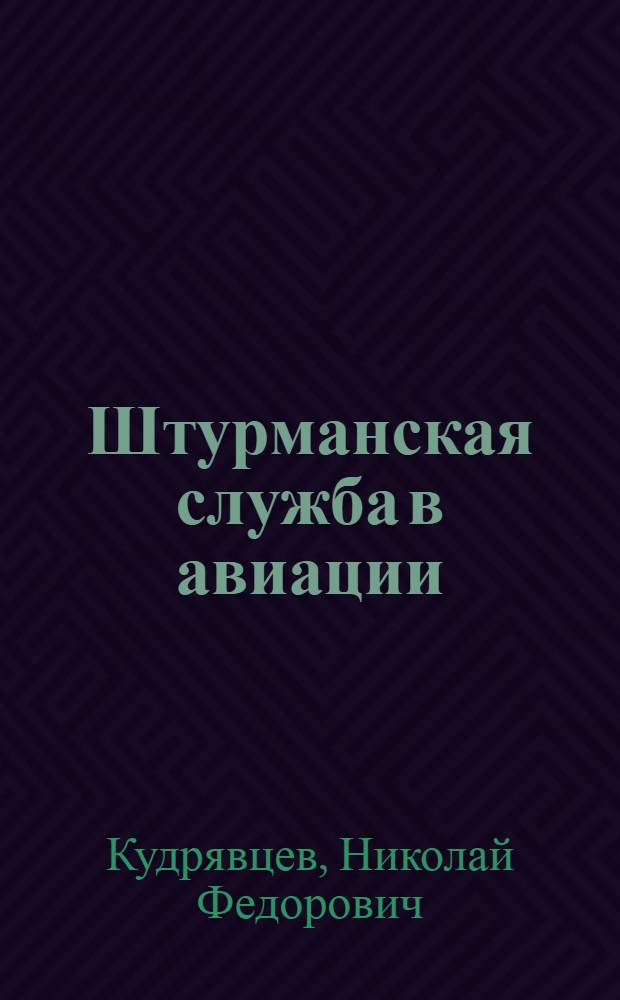 Штурманская служба в авиации

Кудрявцев, Николай Федорович